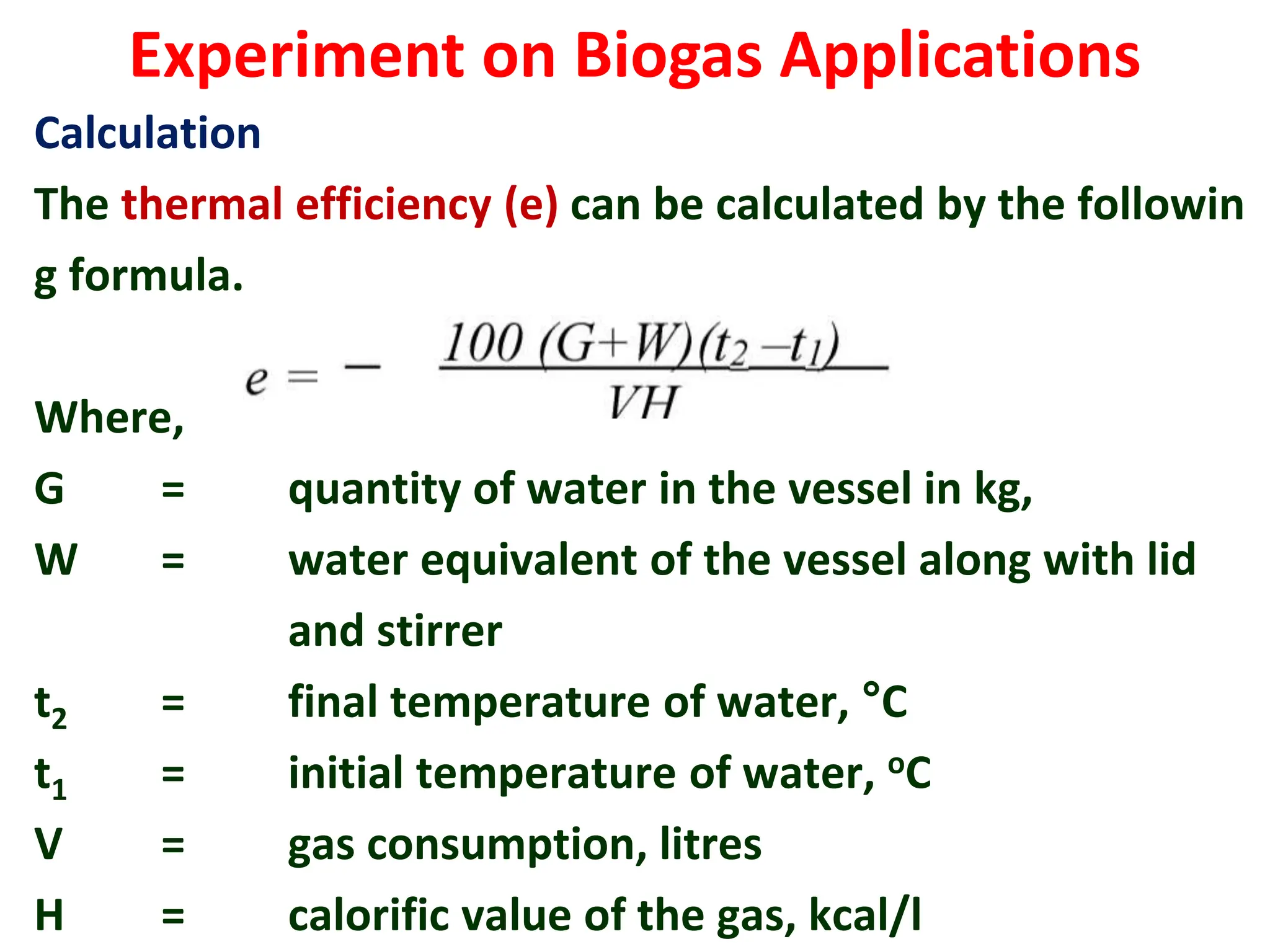 Experiment on Biogas Applications

Calculation

The thermal efficiency (e) can be calculated by the following formula.

$e = - \frac{100 (G+W)(t_2 - t_1)}{VH}$

Where,

G = quantity of water in the vessel in kg,

W = water equivalent of the vessel along with lid and stirrer

$t_2$ = final temperature of water, °C

$t_1$ = initial temperature of water, ºC

V = gas consumption, litres

H = calorific value of the gas, kcal/l